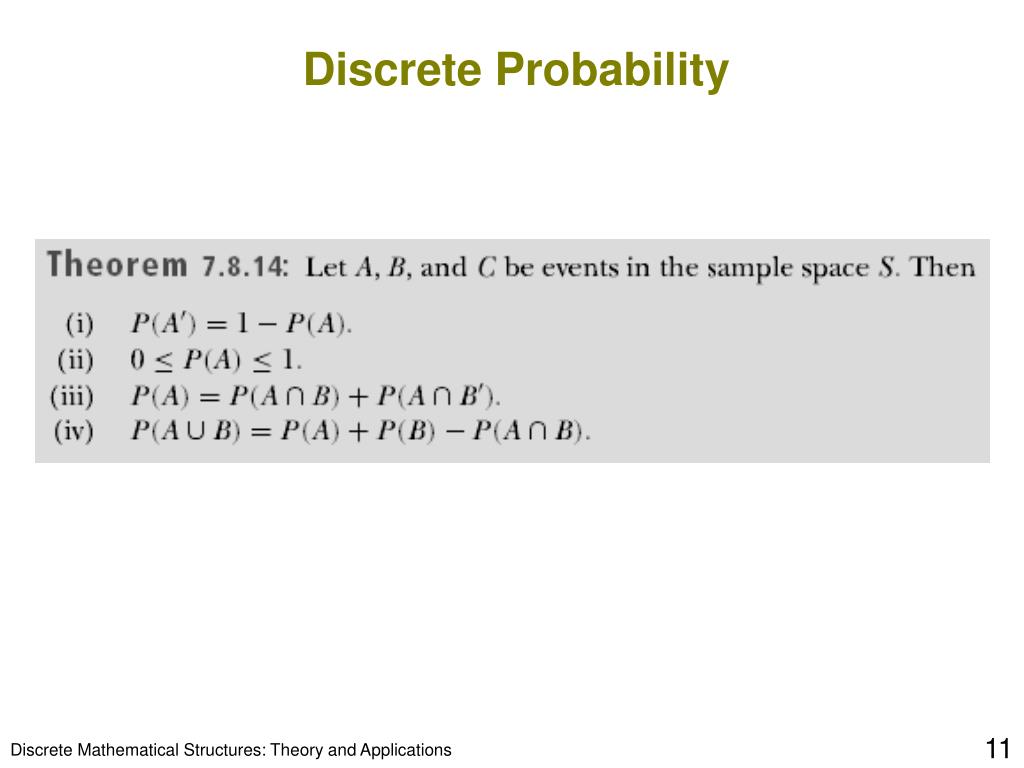 Discrete Probability

Theorem 7.8.14: Let $A$, $B$, and $C$ be events in the sample space $S$. Then

(i) $P(A') = 1 - P(A)$.
(ii) $0 \leq P(A) \leq 1$.
(iii) $P(A) = P(A \cap B) + P(A \cap B')$.
(iv) $P(A \cup B) = P(A) + P(B) - P(A \cap B)$.

Discrete Mathematical Structures: Theory and Applications

11